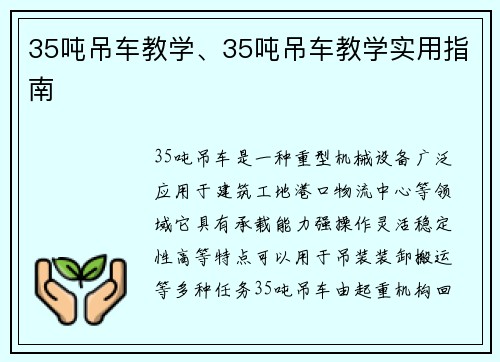 35吨吊车教学、35吨吊车教学实用指南

35吨吊车是一种重型机械设备广泛应用于建筑工地港口物流中心等领域它具有承载能力强操作灵活稳定性高等特点可以用于吊装装卸搬运等多种任务35吨吊车由起重机构回